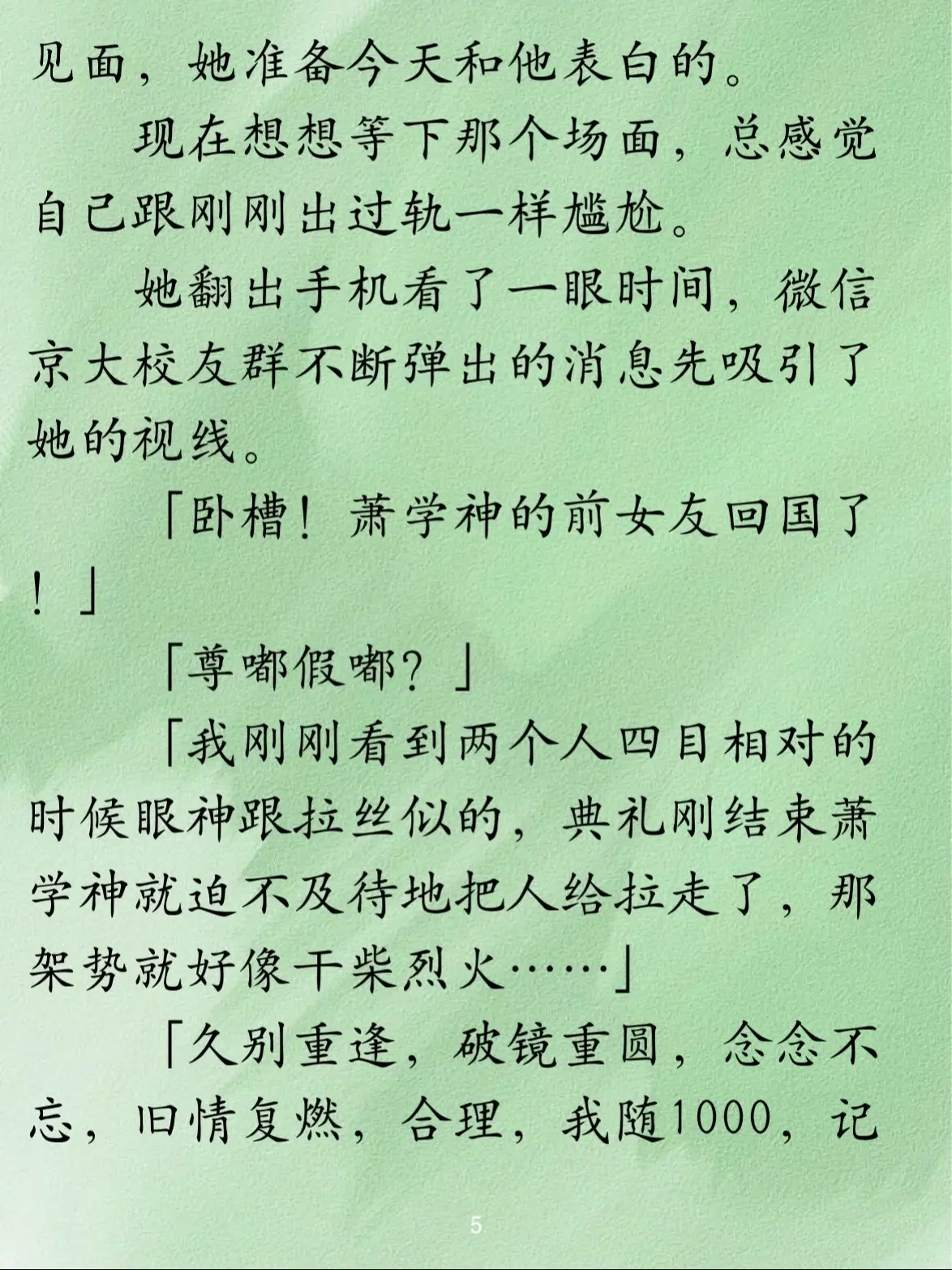 见面，她准备今天和他表白的。

现在想想等下那个场面，总感觉自己跟刚刚出过轨一样尴尬。

她翻出手机看了一眼时间，微信京大校友群不断弹出的消息先吸引了她的视线。

「卧槽！萧学神的前女友回国了！」

「尊嘟假嘟？」

「我刚刚看到两个人四目相对的时候眼神跟拉丝似的，典礼刚结束萧学神就迫不及待地把人给拉走了，那架势就好像干柴烈火……」

「久别重逢，破镜重圆，念念不忘，旧情复燃，合理，我随1000，记

5